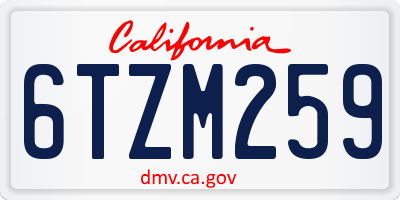 California

6TZM259

dmv.ca.gov